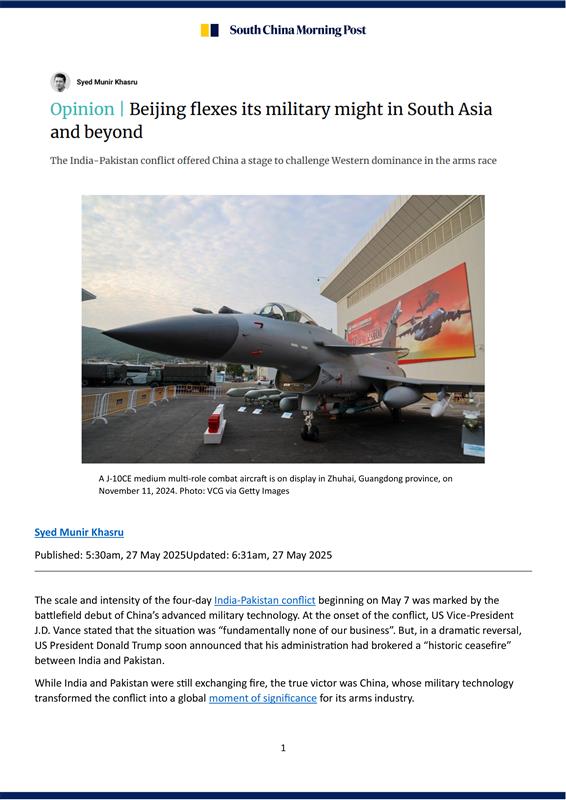 South China Morning Post

Syed Munir Khasru

Opinion | Beijing flexes its military might in South Asia and beyond

The India-Pakistan conflict offered China a stage to challenge Western dominance in the arms race

A J-10CE medium multi-role combat aircraft is on display in Zhuhai, Guangdong province, on November 11, 2024. Photo: VCG via Getty Images

Syed Munir Khasru

Published: 5:30am, 27 May 2025Updated: 6:31am, 27 May 2025

The scale and intensity of the four-day India-Pakistan conflict beginning on May 7 was marked by the battlefield debut of China's advanced military technology. At the onset of the conflict, US Vice-President J.D. Vance stated that the situation was "fundamentally none of our business". But, in a dramatic reversal, US President Donald Trump soon announced that his administration had brokered a "historic ceasefire" between India and Pakistan.

While India and Pakistan were still exchanging fire, the true victor was China, whose military technology transformed the conflict into a global moment of significance for its arms industry.

1